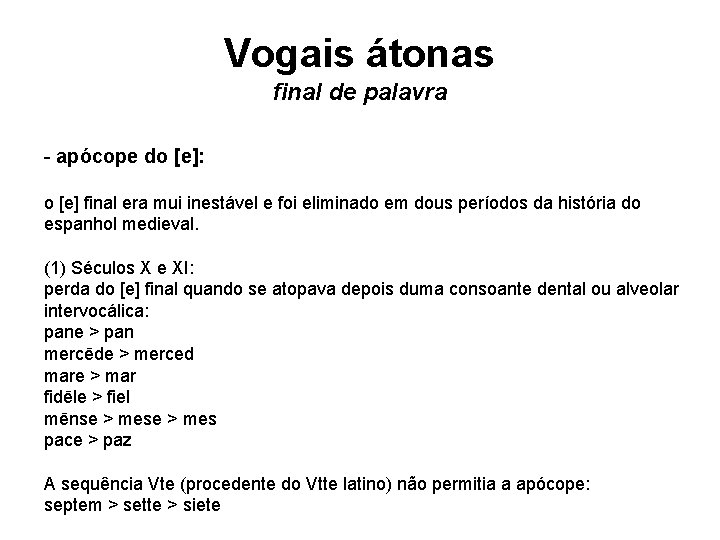 Vogais átonas
final de palavra

- apócope do [e]:

o [e] final era mui inestável e foi eliminado em dous períodos da história do espanhol medieval.

(1) Séculos X e XI:
perda do [e] final quando se atopava depois duma consoante dental ou alveolar intervocálica:
pane > pan
mercēde > merced
mare > mar
fidēle > fiel
mēnse > mese > mes
pace > paz

A sequência Vte (procedente do Vtte latino) não permitia a apócope:
septem > sette > siete